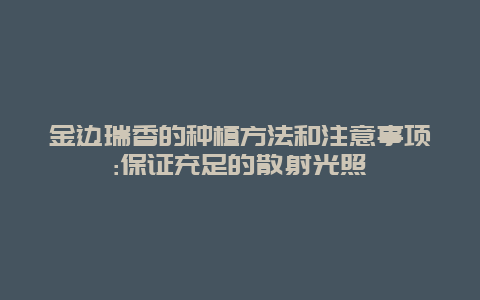 金边瑞香的种植方法和注意事项:保证充足的散射光照